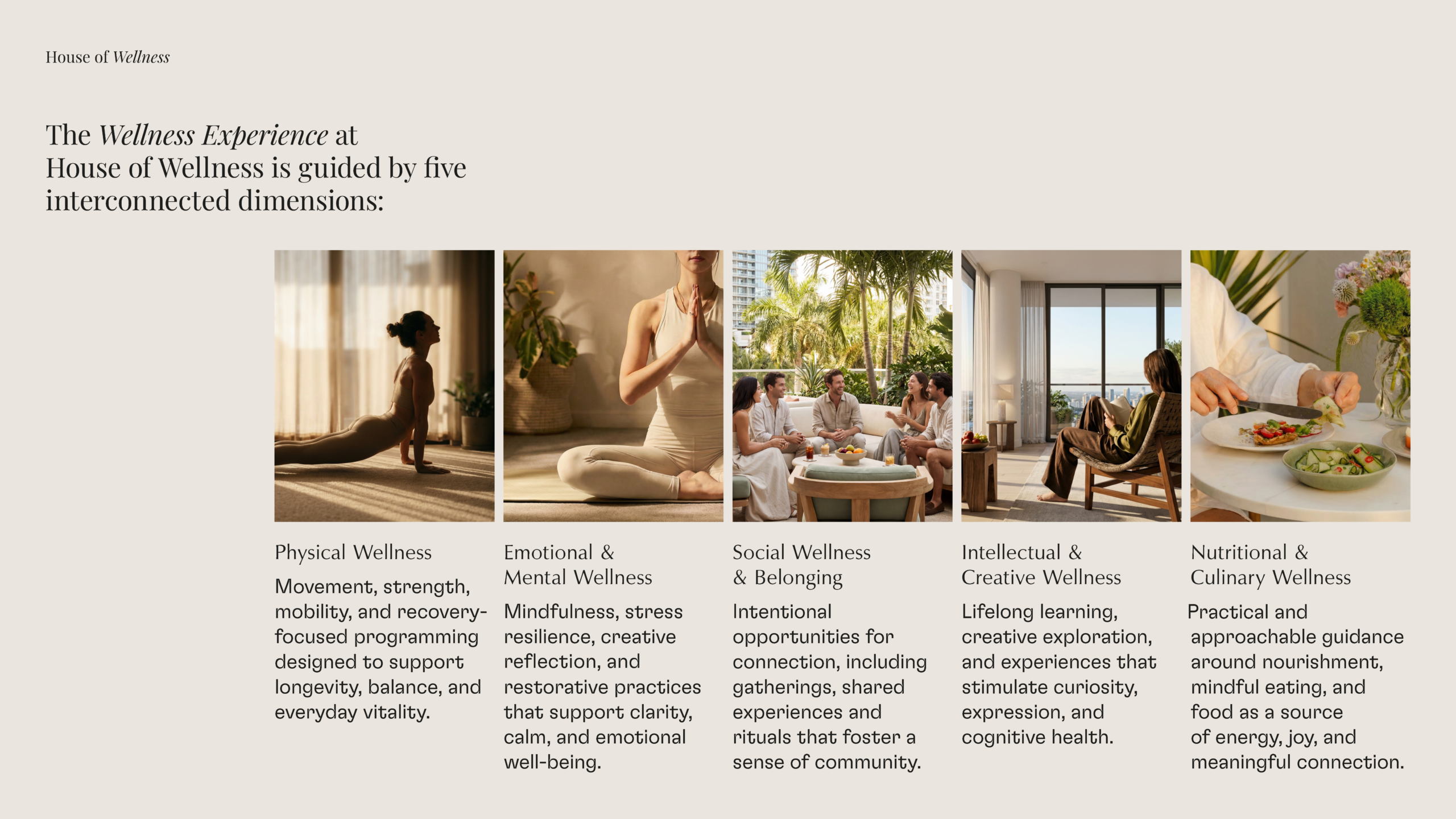 House of Wellness

The Wellness Experience at House of Wellness is guided by five interconnected dimensions:

Physical Wellness

Movement, strength, mobility, and recovery-focused programming designed to support longevity, balance, and everyday vitality.

Emotional & Mental Wellness

Mindfulness, stress resilience, creative reflection, and restorative practices that support clarity, calm, and emotional well-being.

Social Wellness & Belonging

Intentional opportunities for connection, including gatherings, shared experiences and rituals that foster a sense of community.

Intellectual & Creative Wellness

Lifelong learning, creative exploration, and experiences that stimulate curiosity, expression, and cognitive health.

Nutritional & Culinary Wellness

Practical and approachable guidance around nourishment, mindful eating, and food as a source of energy, joy, and meaningful connection.